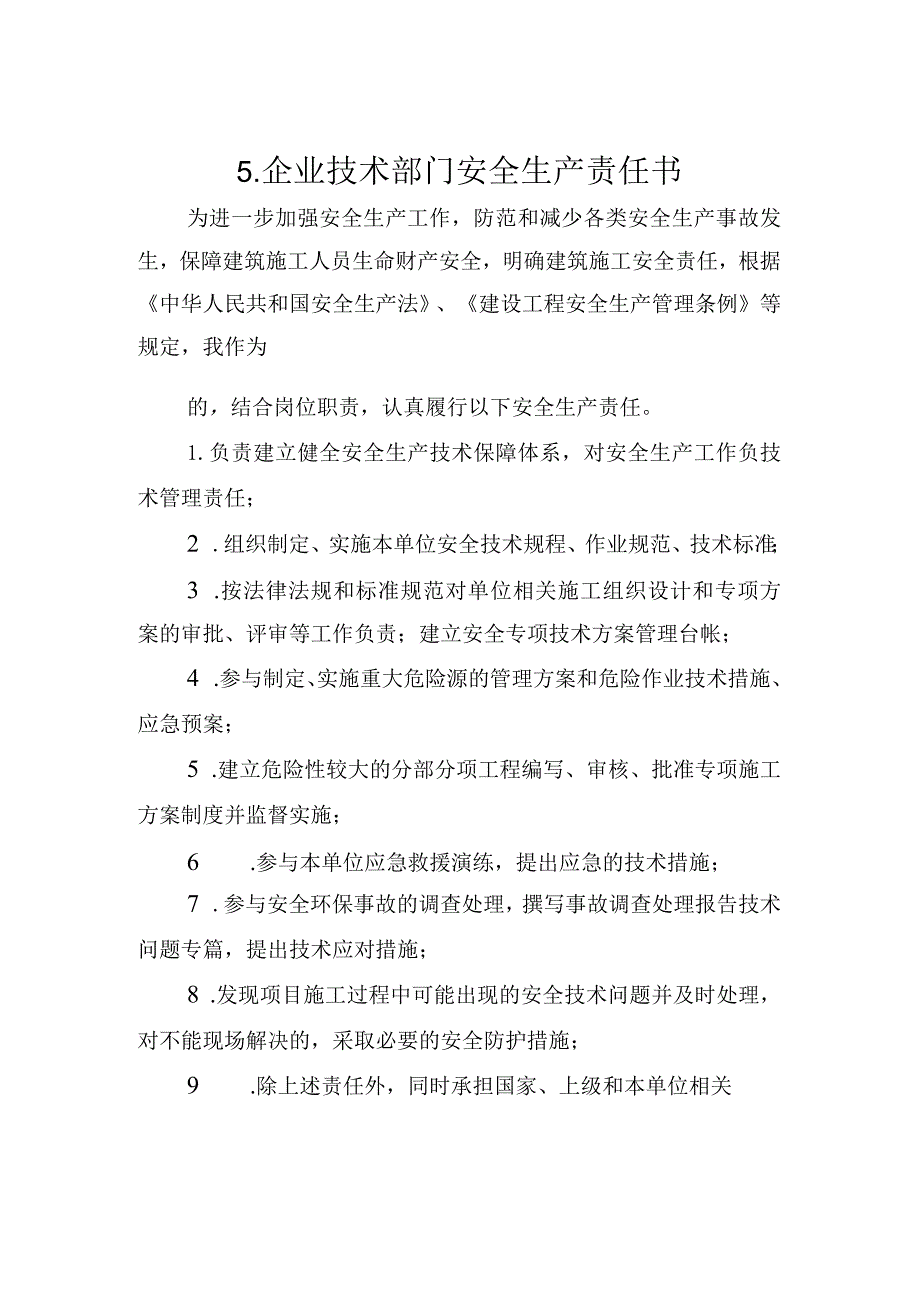 5.企业技术部门安全生产责任书

为进一步加强安全生产工作，防范和减少各类安全生产事故发生，保障建筑施工人员生命财产安全，明确建筑施工安全责任，根据《中华人民共和国安全生产法》、《建设工程安全生产管理条例》等规定，我作为

的，结合岗位职责，认真履行以下安全生产责任。

1.负责建立健全安全生产技术保障体系，对安全生产工作负技术管理责任；

2 .组织制定、实施本单位安全技术规程、作业规范、技术标准；

3 .按法律法规和标准规范对单位相关施工组织设计和专项方案的审批、评审等工作负责；建立安全专项技术方案管理台帐；

4 .参与制定、实施重大危险源的管理方案和危险作业技术措施、应急预案；

5 .建立危险性较大的分部分项工程编写、审核、批准专项施工方案制度并监督实施；

6 .参与本单位应急救援演练，提出应急的技术措施；

7 .参与安全环保事故的调查处理，撰写事故调查处理报告技术问题专篇，提出技术应对措施；

8 .发现项目施工过程中可能出现的安全技术问题并及时处理，对不能现场解决的，采取必要的安全防护措施；

9 .除上述责任外，同时承担国家、上级和本单位相关